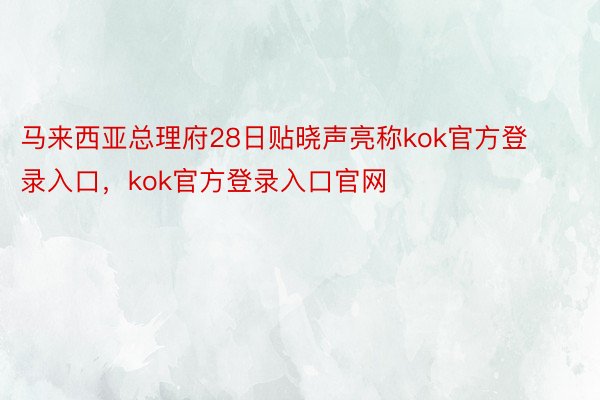 马来西亚总理府28日贴晓声亮称kok官方登录入口，kok官方登录入口官网